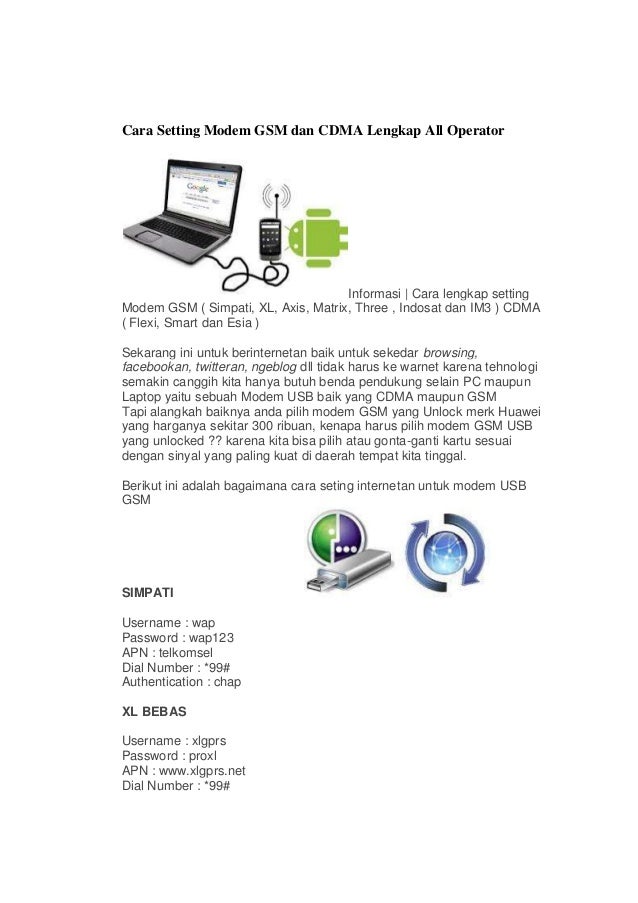 Cara Setting Modem GSM dan CDMA Lengkap All Operator

Google

Informasi | Cara lengkap setting Modem GSM ( Simpati, XL, Axis, Matrix, Three , Indosat dan IM3 ) CDMA ( Flexi, Smart dan Esia )

Sekarang ini untuk berinternetan baik untuk sekedar browsing, facebookan, twitteran, ngeblog dll tidak harus ke warnet karena tehnologi semakin canggih kita hanya butuh benda pendukung selain PC maupun Laptop yaitu sebuah Modem USB baik yang CDMA maupun GSM
Tapi alangkah baiknya anda pilih modem GSM yang Unlock merk Huawei yang harganya sekitar 300 ribuan, kenapa harus pilih modem GSM USB yang unlocked ?? karena kita bisa pilih atau gonta-ganti kartu sesuai dengan sinyal yang paling kuat di daerah tempat kita tinggal.

Berikut ini adalah bagaimana cara seting internetan untuk modem USB GSM

SIMPATI

Username : wap
Password : wap123
APN : telkomsel
Dial Number : *99#
Authentication : chap

XL BEBAS

Username : xlgprs
Password : proxl
APN : www.xlgprs.net
Dial Number : *99#